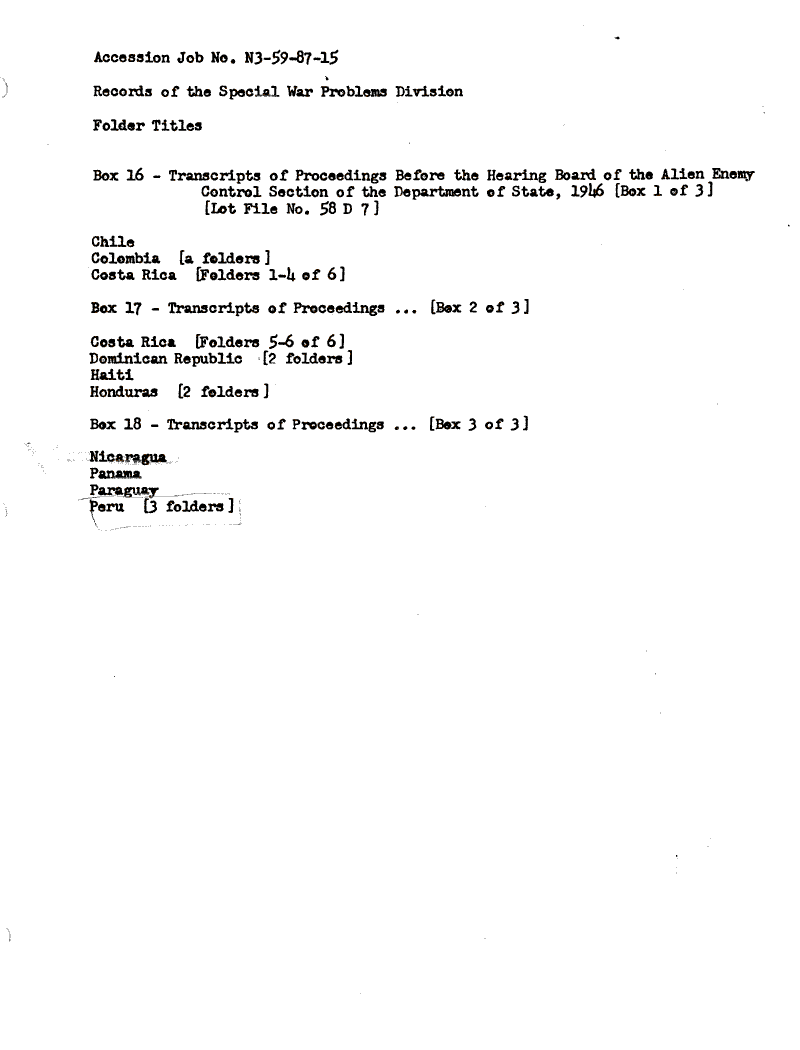 Accession Job No. N3-59-87-15

Records of the Special War Problems Division

Folder Titles

Box 16 - Transcripts of Proceedings Before the Hearing Board of the Alien Enemy Control Section of the Department of State, 1946 [Box 1 of 3] [Lot File No. 58 D 7]

Chile
Colombia [a folders]
Costa Rica [Folders 1-4 of 6]

Box 17 - Transcripts of Proceedings ... [Box 2 of 3]

Costa Rica [Folders 5-6 of 6]
Dominican Republic [2 folders]
Haiti
Honduras [2 folders]

Box 18 - Transcripts of Proceedings ... [Box 3 of 3]

Nicaragua
Panama
Paraguay
Peru [3 folders]